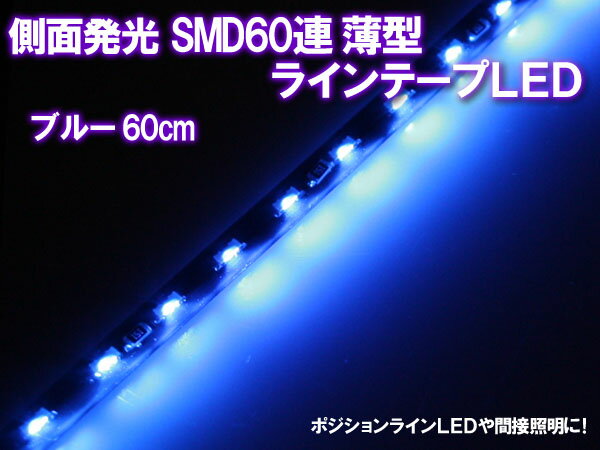 側面発光 SMD60連 薄型
ラインテープLED

ブルー 60㎝

ポジションラインLEDや間接照明に!